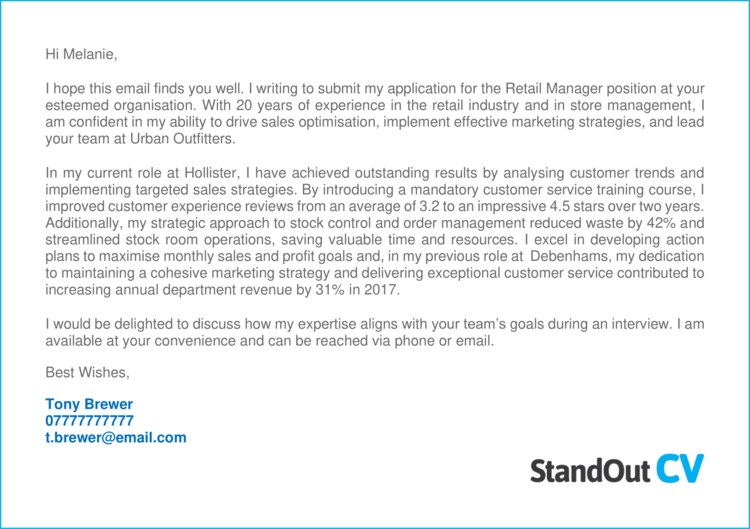 Hi Melanie,

I hope this email finds you well. I writing to submit my application for the Retail Manager position at your esteemed organisation. With 20 years of experience in the retail industry and in store management, I am confident in my ability to drive sales optimisation, implement effective marketing strategies, and lead your team at Urban Outfitters.

In my current role at Hollister, I have achieved outstanding results by analysing customer trends and implementing targeted sales strategies. By introducing a mandatory customer service training course, I improved customer experience reviews from an average of 3.2 to an impressive 4.5 stars over two years. Additionally, my strategic approach to stock control and order management reduced waste by 42% and streamlined stock room operations, saving valuable time and resources. I excel in developing action plans to maximise monthly sales and profit goals and, in my previous role at Debenhams, my dedication to maintaining a cohesive marketing strategy and delivering exceptional customer service contributed to increasing annual department revenue by 31% in 2017.

I would be delighted to discuss how my expertise aligns with your team's goals during an interview. I am available at your convenience and can be reached via phone or email.

Best Wishes,

Tony Brewer
07777777777
t.brewer@email.com

StandOut CV